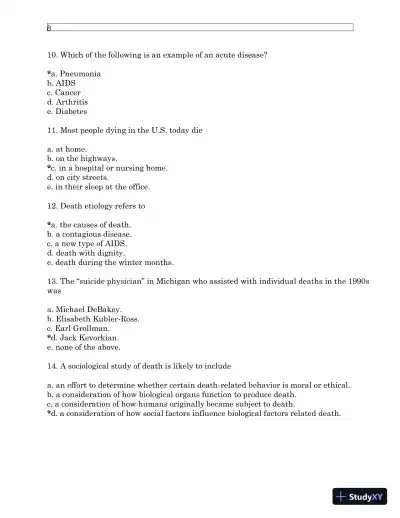 8

10. Which of the following is an example of an acute disease?

*a. Pneumonia
b. AIDS
c. Cancer
d. Arthritis
e. Diabetes

11. Most people dying in the U.S. today die

a. at home.
b. on the highways.
*c. in a hospital or nursing home.
d. on city streets.
e. in their sleep at the office.

12. Death etiology refers to

*a. the causes of death.
b. a contagious disease.
c. a new type of AIDS.
d. death with dignity.
e. death during the winter months.

13. The "suicide physician" in Michigan who assisted with individual deaths in the 1990s was

a. Michael DeBakey.
b. Elisabeth Kubler-Ross.
c. Earl Grollman.
*d. Jack Kevorkian.
e. none of the above.

14. A sociological study of death is likely to include

a. an effort to determine whether certain death-related behavior is moral or ethical.
b. a consideration of how biological organs function to produce death.
c. a consideration of how humans originally became subject to death.
*d. a consideration of how social factors influence biological factors related death.

StudyXY